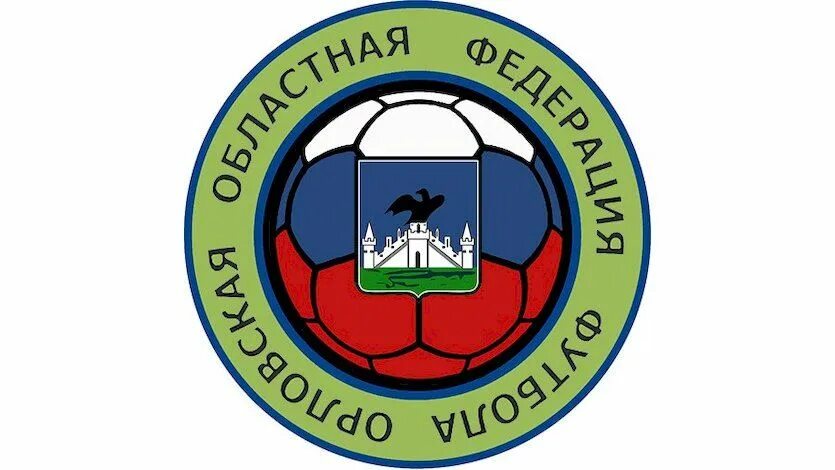 ОРЛОВСКАЯ ОБЛАСТНАЯ ФЕДЕРАЦИЯ ФУТБОЛА